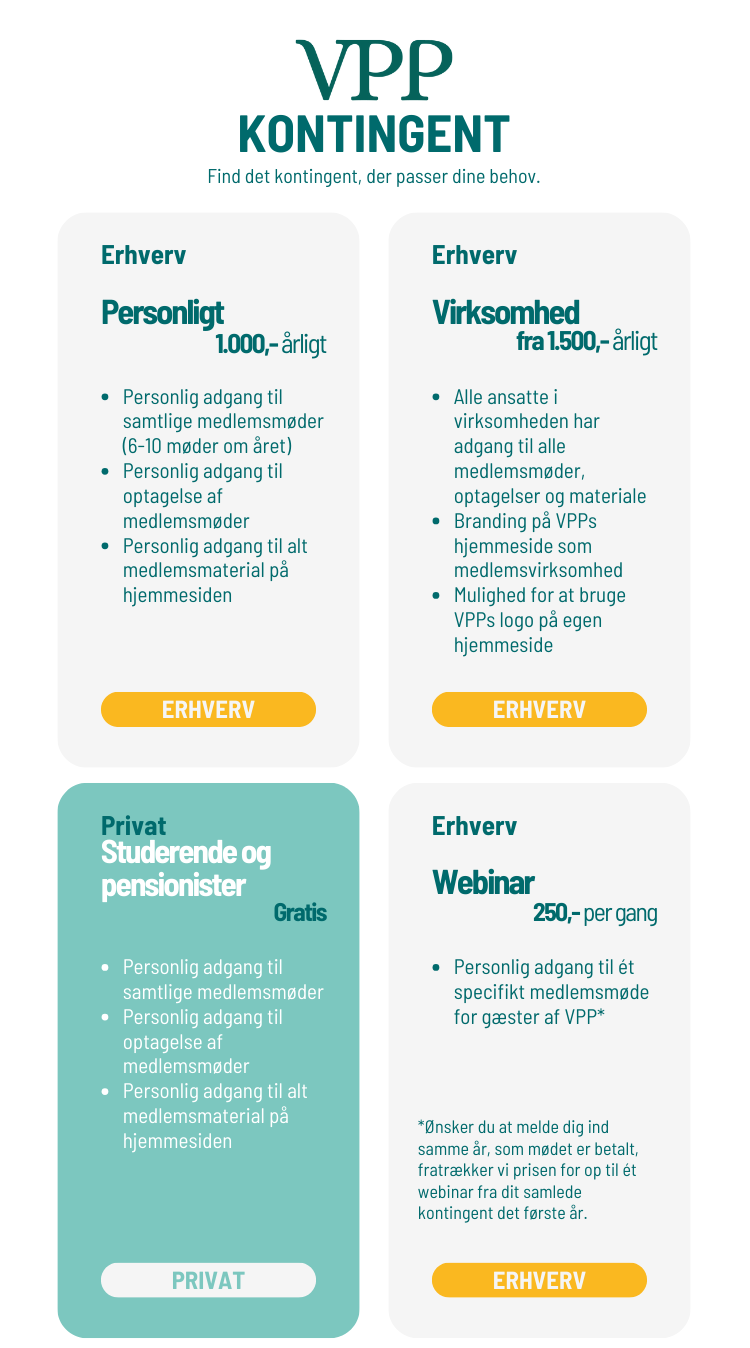 VPP
KONTINGENT
Find det kontingent, der passer dine behov.

Erhverv

Personligt
1.000,- årligt

- Personlig adgang til samtlige medlemsmøder (6-10 møder om året)
- Personlig adgang til optagelse af medlemsmøder
- Personlig adgang til alt medlemsmaterial på hjemmesiden

ERHVERV

Erhverv

Virksomhed
fra 1.500,- årligt

- Alle ansatte i virksomheden har adgang til alle medlemsmøder, optagelser og materiale
- Branding på VPPs hjemmeside som medlemsvirksomhed
- Mulighed for at bruge VPPs logo på egen hjemmeside

ERHVERV

Privat
Studerende og pensionister
Gratis

- Personlig adgang til samtlige medlemsmøder
- Personlig adgang til optagelse af medlemsmøder
- Personlig adgang til alt medlemsmaterial på hjemmesiden

PRIVAT

Erhverv

Webinar
250,- per gang

- Personlig adgang til ét specifikt medlemsmøde for gæster af VPP*

*Ønsker du at melde dig ind samme år, som mødet er betalt, fratrækker vi prisen for op til ét webinar fra dit samlede kontingent det første år.

ERHVERV